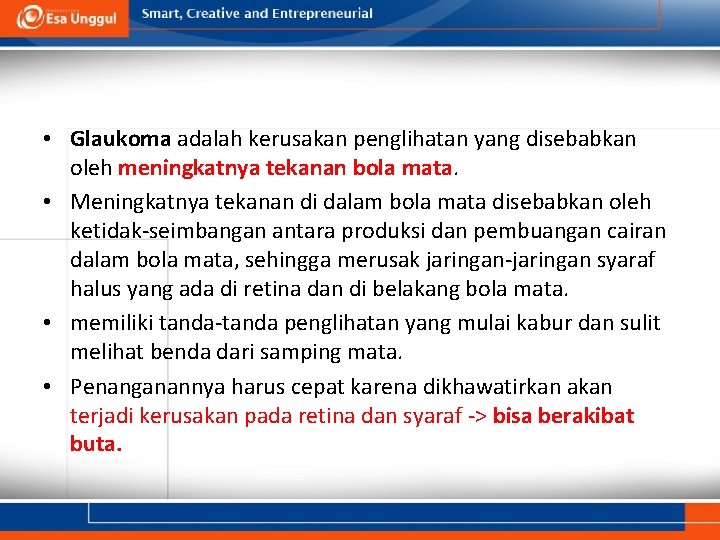 Esa Unggul

Smart, Creative and Entrepreneurial

• Glaukoma adalah kerusakan penglihatan yang disebabkan oleh meningkatnya tekanan bola mata.

• Meningkatnya tekanan di dalam bola mata disebabkan oleh ketidak-seimbangan antara produksi dan pembuangan cairan dalam bola mata, sehingga merusak jaringan-jaringan syaraf halus yang ada di retina dan di belakang bola mata.

• memiliki tanda-tanda penglihatan yang mulai kabur dan sulit melihat benda dari samping mata.

• Penanganannya harus cepat karena dikhawatirkan akan terjadi kerusakan pada retina dan syaraf -> bisa berakibat buta.